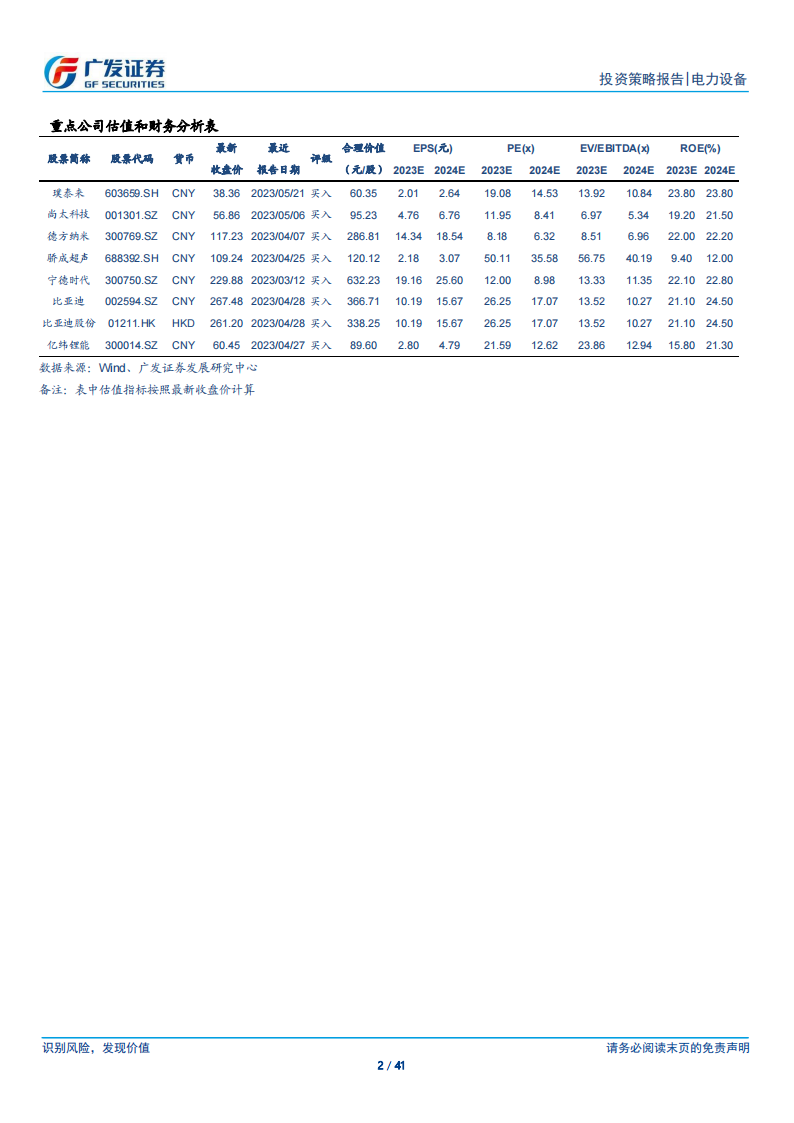 广发证券
GF SECURITIES

投资策略报告|电力设备

重点公司估值和财务分析表

| 股票简称 | 股票代码 | 货币 | 最新收盘价 | 最近报告日期 | 评级 | 合理价值（元/股） | EPS(元) 2023E | EPS(元) 2024E | PE(x) 2023E | PE(x) 2024E | EV/EBITDA(x) 2023E | EV/EBITDA(x) 2024E | ROE(%) 2023E | ROE(%) 2024E |
|---|---|---|---|---|---|---|---|---|---|---|---|---|---|---|
| 璞泰来 | 603659.SH | CNY | 38.36 | 2023/05/21 | 买入 | 60.35 | 2.01 | 2.64 | 19.08 | 14.53 | 13.92 | 10.84 | 23.80 | 23.80 |
| 尚太科技 | 001301.SZ | CNY | 56.86 | 2023/05/06 | 买入 | 95.23 | 4.76 | 6.76 | 11.95 | 8.41 | 6.97 | 5.34 | 19.20 | 21.50 |
| 德方纳米 | 300769.SZ | CNY | 117.23 | 2023/04/07 | 买入 | 286.81 | 14.34 | 18.54 | 8.18 | 6.32 | 8.51 | 6.96 | 22.00 | 22.20 |
| 骄成超声 | 688392.SH | CNY | 109.24 | 2023/04/25 | 买入 | 120.12 | 2.18 | 3.07 | 50.11 | 35.58 | 56.75 | 40.19 | 9.40 | 12.00 |
| 宁德时代 | 300750.SZ | CNY | 229.88 | 2023/03/12 | 买入 | 632.23 | 19.16 | 25.60 | 12.00 | 8.98 | 13.33 | 11.35 | 22.10 | 22.80 |
| 比亚迪 | 002594.SZ | CNY | 267.48 | 2023/04/28 | 买入 | 366.71 | 10.19 | 15.67 | 26.25 | 17.07 | 13.52 | 10.27 | 21.10 | 24.50 |
| 比亚迪股份 | 01211.HK | HKD | 261.20 | 2023/04/28 | 买入 | 338.25 | 10.19 | 15.67 | 26.25 | 17.07 | 13.52 | 10.27 | 21.10 | 24.50 |
| 亿纬锂能 | 300014.SZ | CNY | 60.45 | 2023/04/27 | 买入 | 89.60 | 2.80 | 4.79 | 21.59 | 12.62 | 23.86 | 12.94 | 15.80 | 21.30 |

数据来源：Wind、广发证券发展研究中心
备注：表中估值指标按照最新收盘价计算

识别风险，发现价值
请务必阅读末页的免责声明
2 / 41